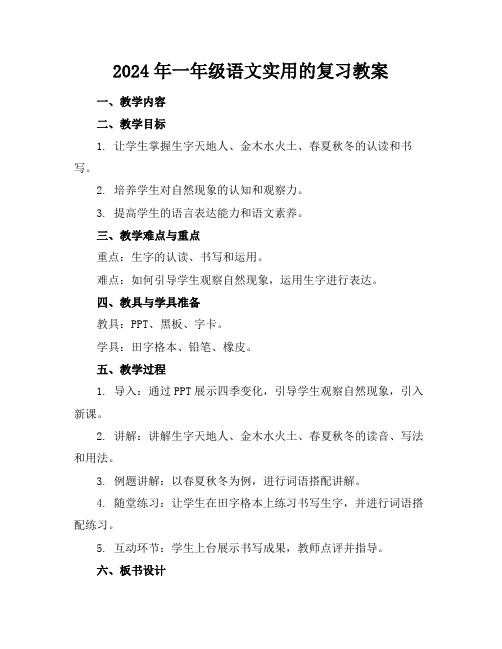 2024年一年级语文实用的复习教案

一、教学内容

二、教学目标

1. 让学生掌握生字天地人、金木水火土、春夏秋冬的认读和书写。

2. 培养学生对自然现象的认知和观察力。

3. 提高学生的语言表达能力和语文素养。

三、教学难点与重点

重点：生字的认读、书写和运用。

难点：如何引导学生观察自然现象，运用生字进行表达。

四、教具与学具准备

教具：PPT、黑板、字卡。

学具：田字格本、铅笔、橡皮。

五、教学过程

1. 导入：通过PPT展示四季变化，引导学生观察自然现象，引入新课。

2. 讲解：讲解生字天地人、金木水火土、春夏秋冬的读音、写法和用法。

3. 例题讲解：以春夏秋冬为例，进行词语搭配讲解。

4. 随堂练习：让学生在田字格本上练习书写生字，并进行词语搭配练习。

5. 互动环节：学生上台展示书写成果，教师点评并指导。

六、板书设计